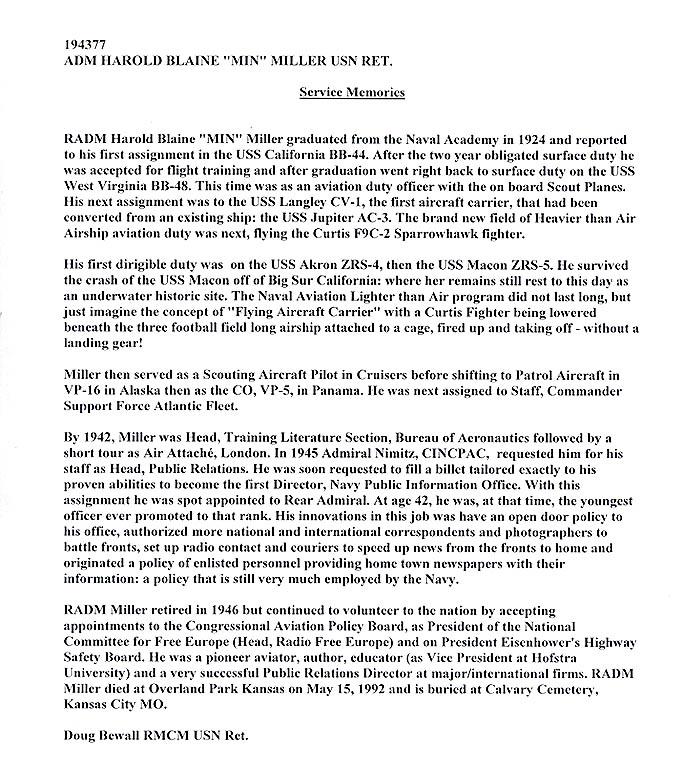 194377
ADM HAROLD BLAINE "MIN" MILLER USN RET.

Service Memories

RADM Harold Blaine "MIN" Miller graduated from the Naval Academy in 1924 and reported to his first assignment in the USS California BB-44. After the two year obligated surface duty he was accepted for flight training and after graduation went right back to surface duty on the USS West Virginia BB-48. This time was as an aviation duty officer with the on board Scout Planes. His next assignment was to the USS Langley CV-1, the first aircraft carrier, that had been converted from an existing ship: the USS Jupiter AC-3. The brand new field of Heavier than Air Airship aviation duty was next, flying the Curtis F9C-2 Sparrowhawk fighter.

His first dirigible duty was on the USS Akron ZRS-4, then the USS Macon ZRS-5. He survived the crash of the USS Macon off of Big Sur California: where her remains still rest to this day as an underwater historic site. The Naval Aviation Lighter than Air program did not last long, but just imagine the concept of "Flying Aircraft Carrier" with a Curtis Fighter being lowered beneath the three football field long airship attached to a cage, fired up and taking off - without a landing gear!

Miller then served as a Scouting Aircraft Pilot in Cruisers before shifting to Patrol Aircraft in VP-16 in Alaska then as the CO, VP-5, in Panama. He was next assigned to Staff, Commander Support Force Atlantic Fleet.

By 1942, Miller was Head, Training Literature Section, Bureau of Aeronautics followed by a short tour as Air Attaché, London. In 1945 Admiral Nimitz, CINCPAC, requested him for his staff as Head, Public Relations. He was soon requested to fill a billet tailored exactly to his proven abilities to become the first Director, Navy Public Information Office. With this assignment he was spot appointed to Rear Admiral. At age 42, he was, at that time, the youngest officer ever promoted to that rank. His innovations in this job was have an open door policy to his office, authorized more national and international correspondents and photographers to battle fronts, set up radio contact and couriers to speed up news from the fronts to home and originated a policy of enlisted personnel providing home town newspapers with their information: a policy that is still very much employed by the Navy.

RADM Miller retired in 1946 but continued to volunteer to the nation by accepting appointments to the Congressional Aviation Policy Board, as President of the National Committee for Free Europe (Head, Radio Free Europe) and on President Eisenhower's Highway Safety Board. He was a pioneer aviator, author, educator (as Vice President at Hofstra University) and a very successful Public Relations Director at major/international firms. RADM Miller died at Overland Park Kansas on May 15, 1992 and is buried at Calvary Cemetery, Kansas City MO.

Doug Bewall RMCM USN Ret.